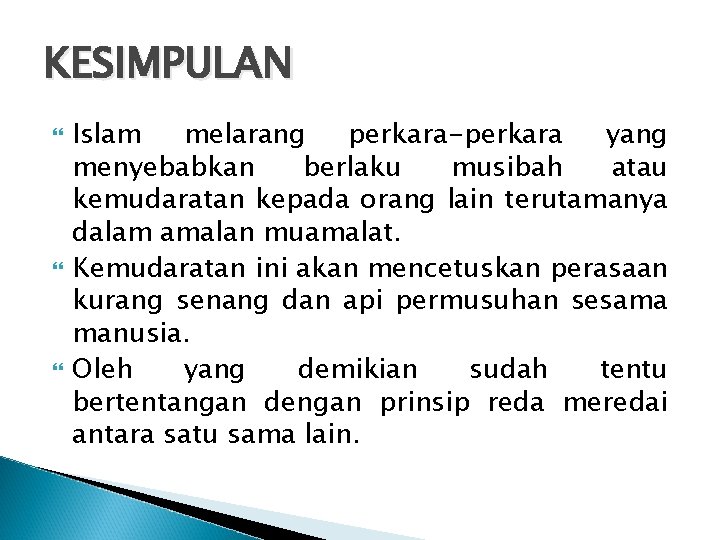 KESIMPULAN

Islam melarang perkara-perkara yang menyebabkan berlaku musibah atau kemudaratan kepada orang lain terutamanya dalam amalan muamalat.

Kemudaratan ini akan mencetuskan perasaan kurang senang dan api permusuhan sesama manusia.

Oleh yang demikian sudah tentu bertentangan dengan prinsip reda meredai antara satu sama lain.